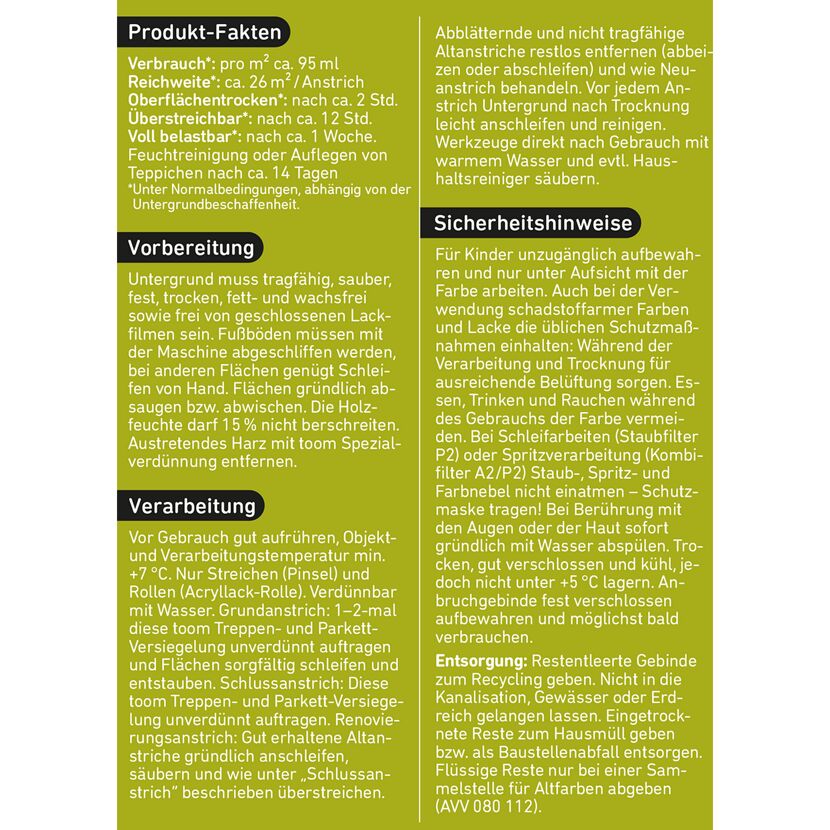 Produkt-Fakten

Verbrauch*: pro $m^2$ ca. 95 ml
Reichweite*: ca. 26 $m^2$ / Anstrich
Oberflächentrocken*: nach ca. 2 Std.
Überstreichbar*: nach ca. 12 Std.
Voll belastbar*: nach ca. 1 Woche. Feuchtreinigung oder Auflegen von Teppichen nach ca. 14 Tagen
*Unter Normalbedingungen, abhängig von der Untergrundbeschaffenheit.

Vorbereitung

Untergrund muss tragfähig, sauber, fest, trocken, fett- und wachsfrei sowie frei von geschlossenen Lackfilmen sein. Fußböden müssen mit der Maschine abgeschliffen werden, bei anderen Flächen genügt Schleifen von Hand. Flächen gründlich absaugen bzw. abwischen. Die Holzfeuchte darf 15 % nicht berschreiten. Austretendes Harz mit toom Spezialverdünnung entfernen.

Verarbeitung

Vor Gebrauch gut aufrühren, Objekt- und Verarbeitungstemperatur min. +7 °C. Nur Streichen (Pinsel) und Rollen (Acryllack-Rolle). Verdünnbar mit Wasser. Grundanstrich: 1–2-mal diese toom Treppen- und Parkett-Versiegelung unverdünnt auftragen und Flächen sorgfältig schleifen und entstauben. Schlussanstrich: Diese toom Treppen- und Parkett-Versiegelung unverdünnt auftragen. Renovierungsanstrich: Gut erhaltene Altanstriche gründlich anschleifen, säubern und wie unter „Schlussanstrich“ beschrieben überstreichen.

Abblätternde und nicht tragfähige Altanstriche restlos entfernen (abbeizen oder abschleifen) und wie Neuanstrich behandeln. Vor jedem Anstrich Untergrund nach Trocknung leicht anschleifen und reinigen. Werkzeuge direkt nach Gebrauch mit warmem Wasser und evtl. Haushaltsreiniger säubern.

Sicherheitshinweise

Für Kinder unzugänglich aufbewahren und nur unter Aufsicht mit der Farbe arbeiten. Auch bei der Verwendung schadstoffarmer Farben und Lacke die üblichen Schutzmaßnahmen einhalten: Während der Verarbeitung und Trocknung für ausreichende Belüftung sorgen. Essen, Trinken und Rauchen während des Gebrauchs der Farbe vermeiden. Bei Schleifarbeiten (Staubfilter P2) oder Spritzverarbeitung (Kombifilter A2/P2) Staub-, Spritz- und Farbnebel nicht einatmen – Schutzmaske tragen! Bei Berührung mit den Augen oder der Haut sofort gründlich mit Wasser abspülen. Trocken, gut verschlossen und kühl, jedoch nicht unter +5 °C lagern. Anbruchgebinde fest verschlossen aufbewahren und möglichst bald verbrauchen.

Entsorgung: Restentleerte Gebinde zum Recycling geben. Nicht in die Kanalisation, Gewässer oder Erdreich gelangen lassen. Eingetrocknete Reste zum Hausmüll geben bzw. als Baustellenabfall entsorgen. Flüssige Reste nur bei einer Sammelstelle für Altfarben abgeben (AVV 080 112).